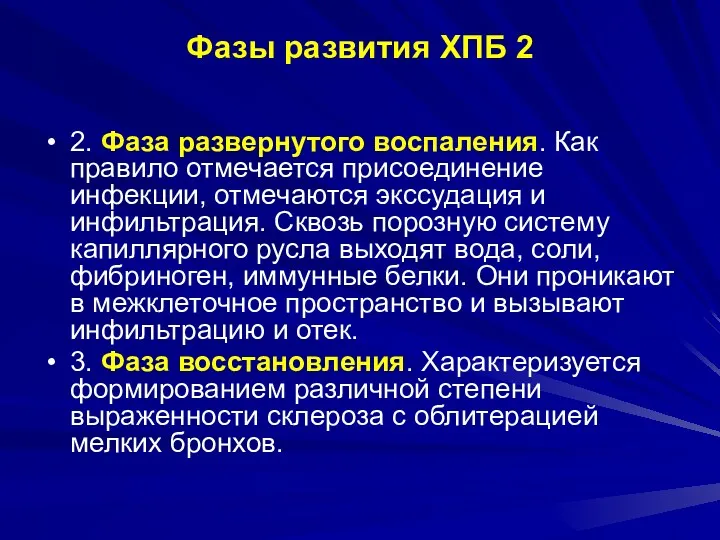 Фазы развития ХПБ 2

• 2. Фаза развернутого воспаления. Как правило отмечается присоединение инфекции, отмечаются экссудация и инфильтрация. Сквозь порозную систему капиллярного русла выходят вода, соли, фибриноген, иммунные белки. Они проникают в межклеточное пространство и вызывают инфильтрацию и отек.

• 3. Фаза восстановления. Характеризуется формированием различной степени выраженности склероза с облитерацией мелких бронхов.